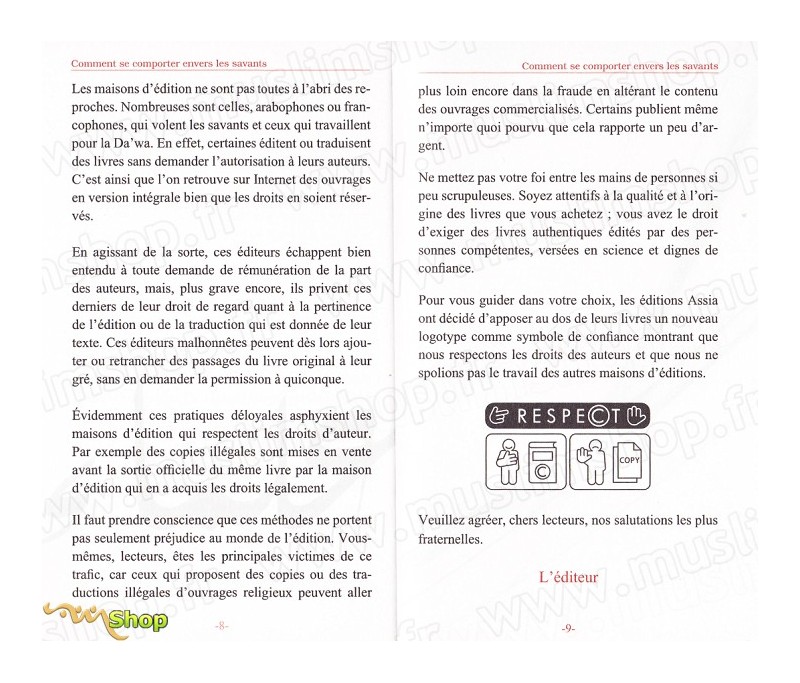 Comment se comporter envers les savants

Les maisons d'édition ne sont pas toutes à l'abri des reproches. Nombreuses sont celles, arabophones ou francophones, qui volent les savants et ceux qui travaillent pour la Da'wa. En effet, certaines éditent ou traduisent des livres sans demander l'autorisation à leurs auteurs. C'est ainsi que l'on retrouve sur Internet des ouvrages en version intégrale bien que les droits en soient réservés.

En agissant de la sorte, ces éditeurs échappent bien entendu à toute demande de rémunération de la part des auteurs, mais, plus grave encore, ils privent ces derniers de leur droit de regard quant à la pertinence de l'édition ou de la traduction qui est donnée de leur texte. Ces éditeurs malhonnêtes peuvent dès lors ajouter ou retrancher des passages du livre original à leur gré, sans en demander la permission à quiconque.

Évidemment ces pratiques déloyales asphyxient les maisons d'édition qui respectent les droits d'auteur. Par exemple des copies illégales sont mises en vente avant la sortie officielle du même livre par la maison d'édition qui en a acquis les droits légalement.

Il faut prendre conscience que ces méthodes ne portent pas seulement préjudice au monde de l'édition. Vous-mêmes, lecteurs, êtes les principales victimes de ce trafic, car ceux qui proposent des copies ou des traductions illégales d'ouvrages religieux peuvent aller

Shop

-8-

Comment se comporter envers les savants

plus loin encore dans la fraude en altérant le contenu des ouvrages commercialisés. Certains publient même n'importe quoi pourvu que cela rapporte un peu d'argent.

Ne mettez pas votre foi entre les mains de personnes si peu scrupuleuses. Soyez attentifs à la qualité et à l'origine des livres que vous achetez ; vous avez le droit d'exiger des livres authentiques édités par des personnes compétentes, versées en science et dignes de confiance.

Pour vous guider dans votre choix, les éditions Assia ont décidé d'apposer au dos de leurs livres un nouveau logotype comme symbole de confiance montrant que nous respectons les droits des auteurs et que nous ne spolions pas le travail des autres maisons d'éditions.

RESPECT

COPY

Veuillez agréer, chers lecteurs, nos salutations les plus fraternelles.

L'éditeur

-9-